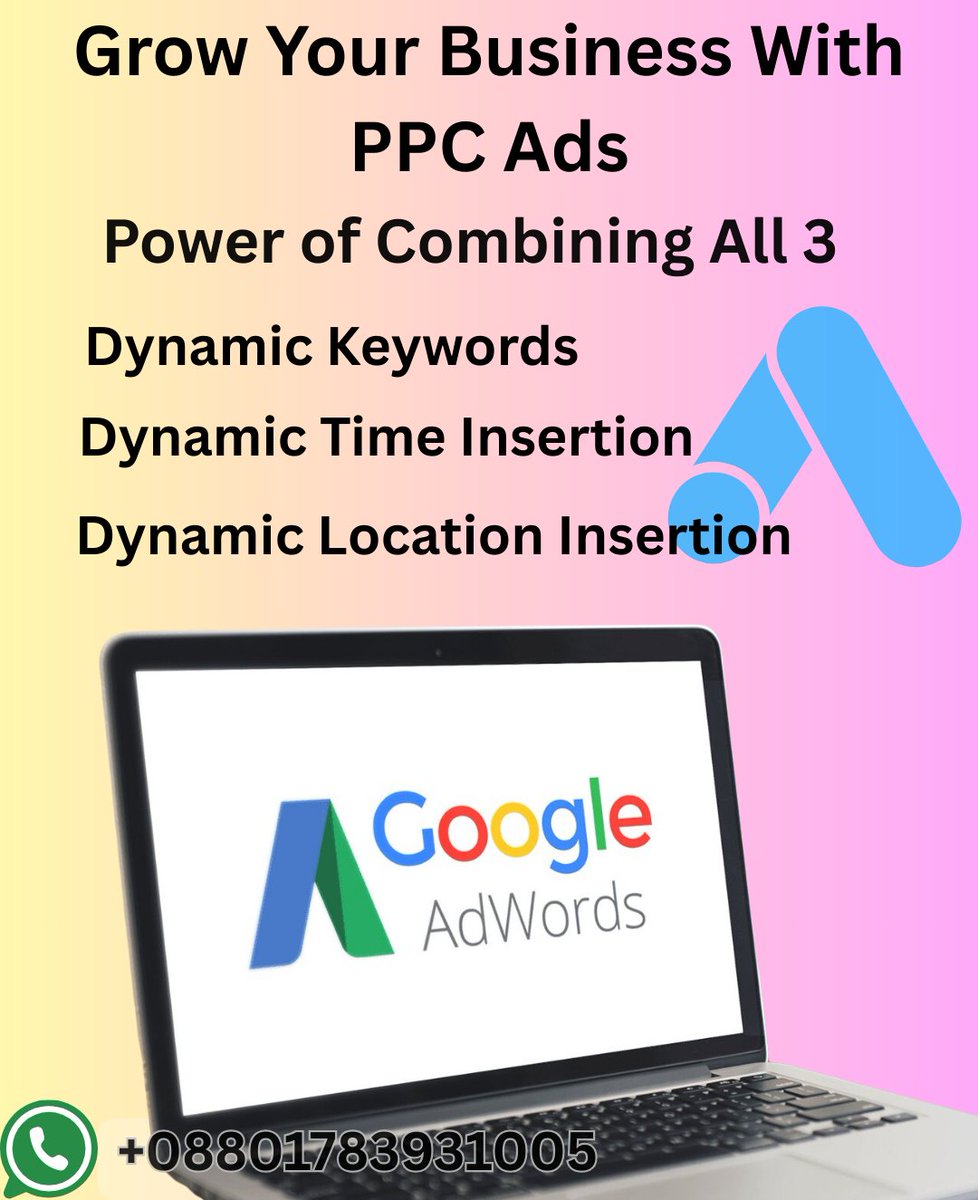 Grow Your Business With PPC Ads

Power of Combining All 3

Dynamic Keywords

Dynamic Time Insertion

Dynamic Location Insertion

Google
AdWords

+08801783931005